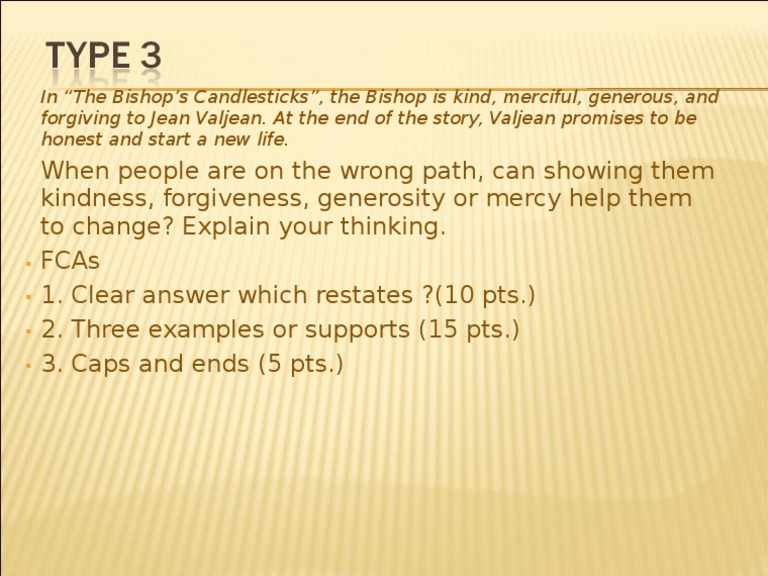 TYPE 3

In "The Bishop's Candlesticks", the Bishop is kind, merciful, generous, and forgiving to Jean Valjean. At the end of the story, Valjean promises to be honest and start a new life.

When people are on the wrong path, can showing them kindness, forgiveness, generosity or mercy help them to change? Explain your thinking.

• FCAs
• 1. Clear answer which restates ?(10 pts.)
• 2. Three examples or supports (15 pts.)
• 3. Caps and ends (5 pts.)